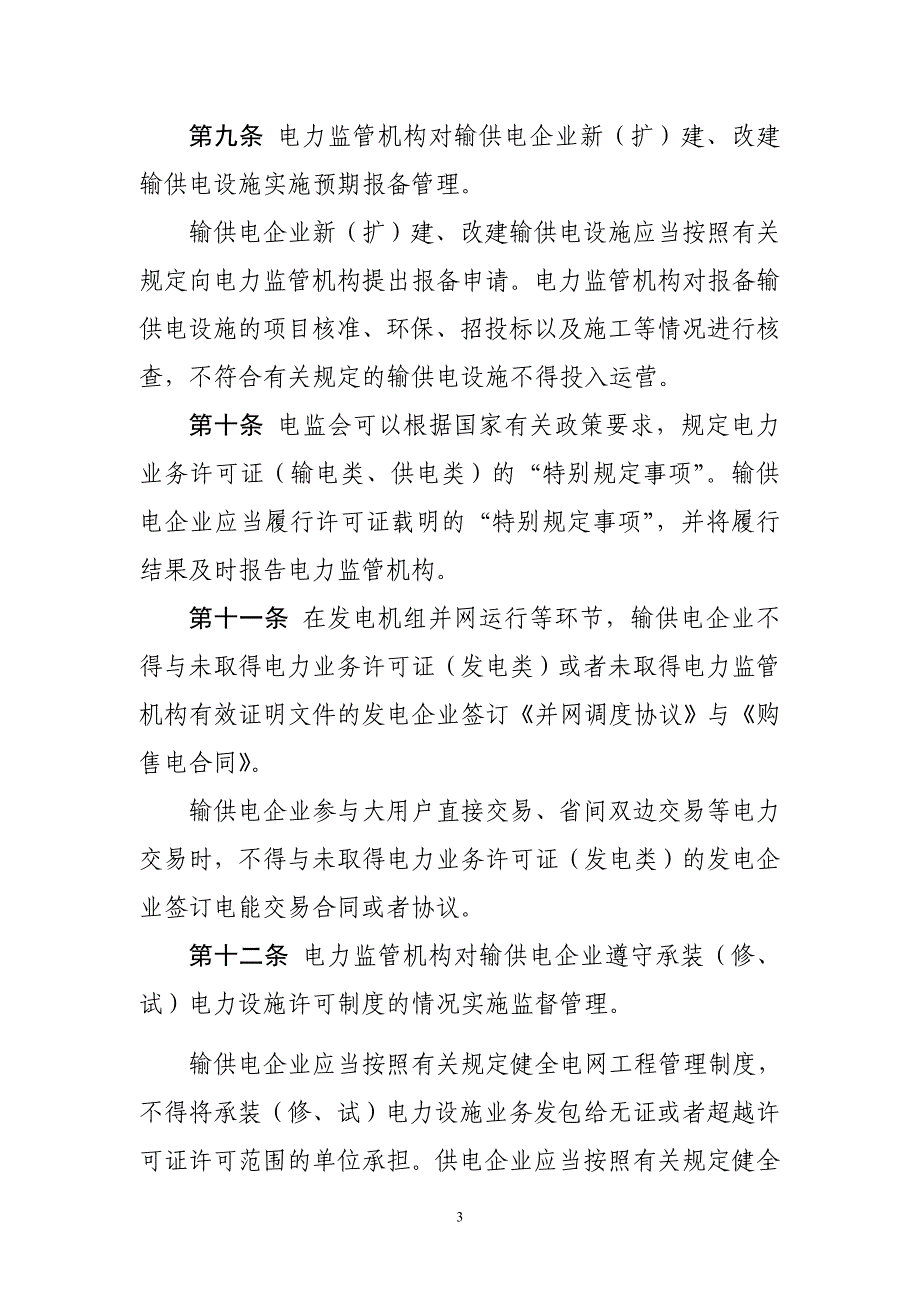 第九条 电力监管机构对输供电企业新（扩）建、改建输供电设施实施预期报备管理。

输供电企业新（扩）建、改建输供电设施应当按照有关规定向电力监管机构提出报备申请。电力监管机构对报备输供电设施的项目核准、环保、招投标以及施工等情况进行核查，不符合有关规定的输供电设施不得投入运营。

第十条 电监会可以根据国家有关政策要求，规定电力业务许可证（输电类、供电类）的“特别规定事项”。输供电企业应当履行许可证载明的“特别规定事项”，并将履行结果及时报告电力监管机构。

第十一条 在发电机组并网运行等环节，输供电企业不得与未取得电力业务许可证（发电类）或者未取得电力监管机构有效证明文件的发电企业签订《并网调度协议》与《购售电合同》。

输供电企业参与大用户直接交易、省间双边交易等电力交易时，不得与未取得电力业务许可证（发电类）的发电企业签订电能交易合同或者协议。

第十二条 电力监管机构对输供电企业遵守承装（修、试）电力设施许可制度的情况实施监督管理。

输供电企业应当按照有关规定健全电网工程管理制度，不得将承装（修、试）电力设施业务发包给无证或者超越许可证许可范围的单位承担。供电企业应当按照有关规定健全

3